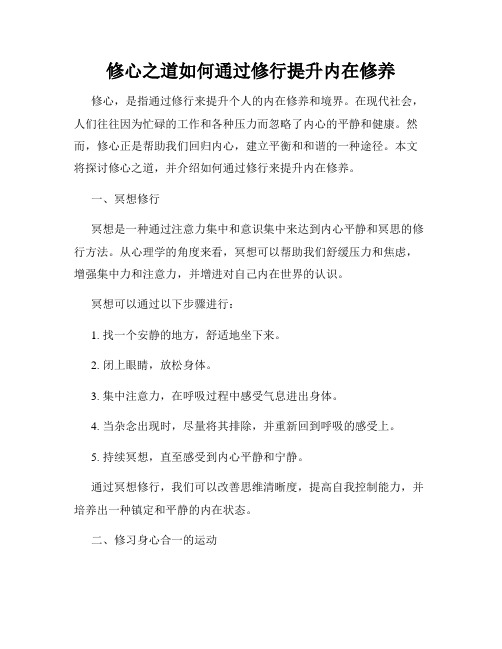 修心之道如何通过修行提升内在修养

修心，是指通过修行来提升个人的内在修养和境界。在现代社会，人们往往因为忙碌的工作和各种压力而忽略了内心的平静和健康。然而，修心正是帮助我们回归内心，建立平衡和和谐的一种途径。本文将探讨修心之道，并介绍如何通过修行来提升内在修养。

一、冥想修行

冥想是一种通过注意力集中和意识集中来达到内心平静和冥思的修行方法。从心理学的角度来看，冥想可以帮助我们舒缓压力和焦虑，增强集中力和注意力，并增进对自己内在世界的认识。

冥想可以通过以下步骤进行：

1. 找一个安静的地方，舒适地坐下来。

2. 闭上眼睛，放松身体。

3. 集中注意力，在呼吸过程中感受气息进出身体。

4. 当杂念出现时，尽量将其排除，并重新回到呼吸的感受上。

5. 持续冥想，直至感受到内心平静和宁静。

通过冥想修行，我们可以改善思维清晰度，提高自我控制能力，并培养出一种镇定和平静的内在状态。

二、修习身心合一的运动